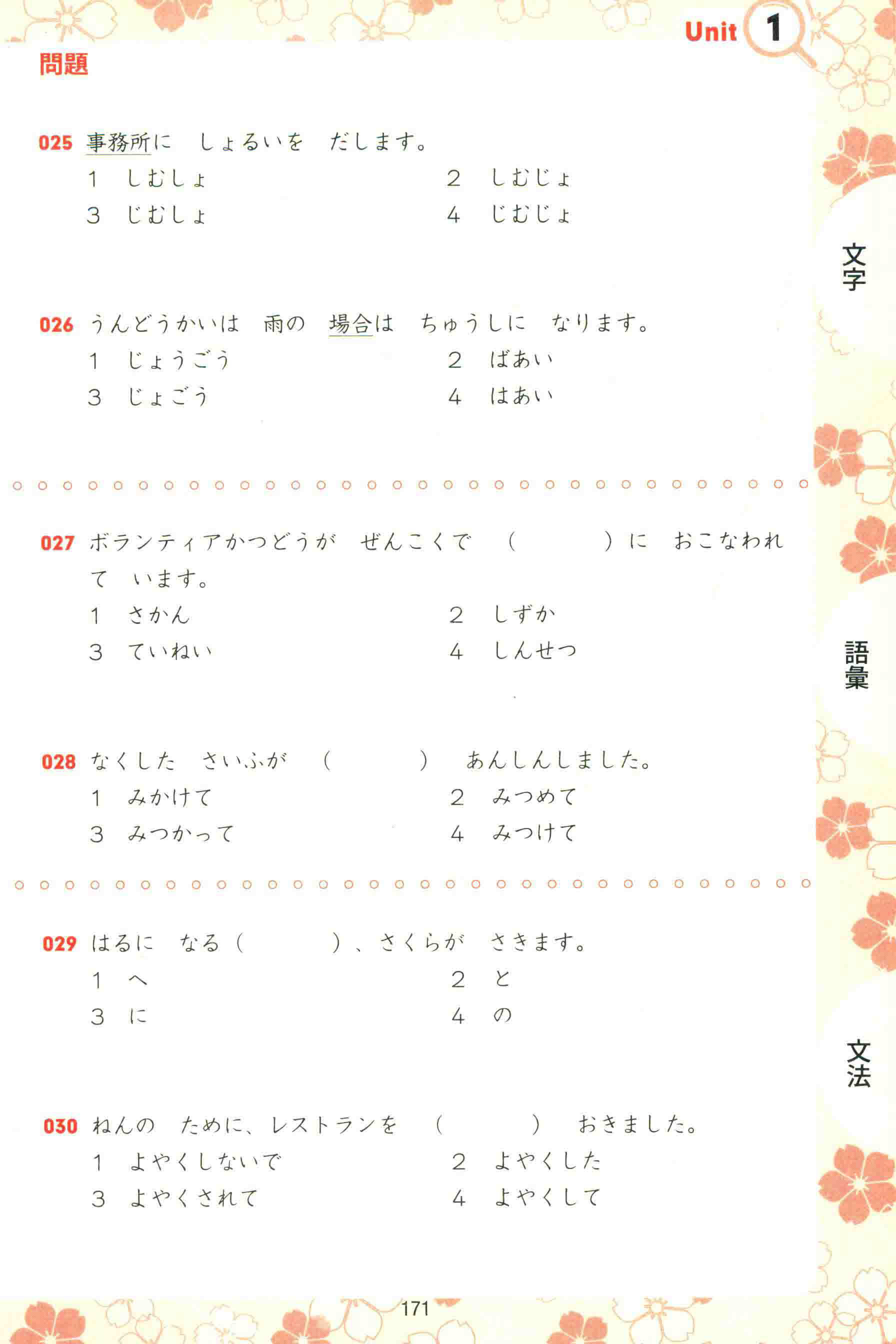 Unit 1

問題

025 事務所に　しょるいを　だします。
1　しむしょ　　2　しむじょ
3　じむしょ　　4　じむじょ

026 うんどうかいは　雨の　場合は　ちゅうしに　なります。
1　じょうごう　　2　ばあい
3　じょごう　　4　はあい

027 ボランティアかつどうが　ぜんこくで　（　　　）に　おこなわれて　います。
1　さかん　　2　しずか
3　ていねい　　4　しんせつ

028 なくした　さいふが　（　　　）　あんしんしました。
1　みかけて　　2　みつめて
3　みつかって　　4　みつけて

029 はるに　なる（　　　）、さくらが　さきます。
1　へ　　2　と
3　に　　4　の

030 ねんの　ために、レストランを　（　　　）　おきました。
1　よやくしないで　　2　よやくした
3　よやくされて　　4　よやくして

文字

語彙

文法

171